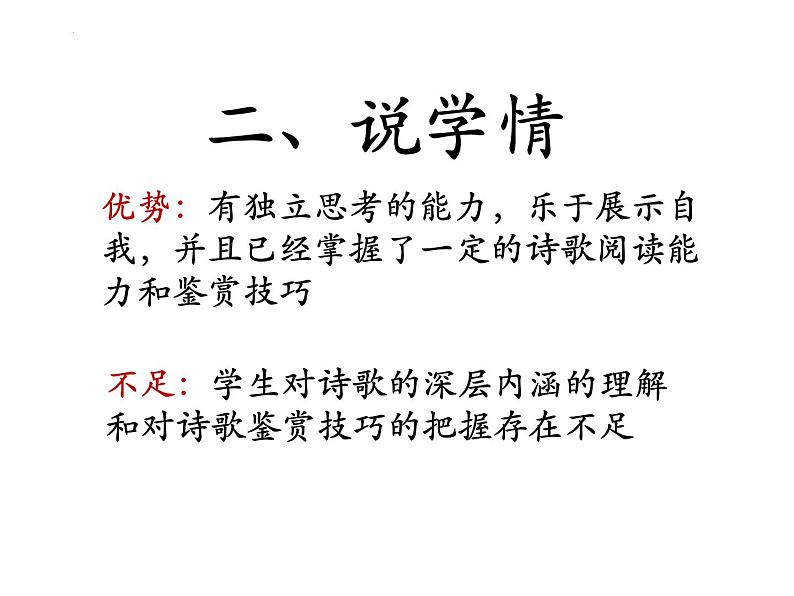 二、说学情

优势：有独立思考的能力，乐于展示自我，并且已经掌握了一定的诗歌阅读能力和鉴赏技巧

不足：学生对诗歌的深层内涵的理解和对诗歌鉴赏技巧的把握存在不足